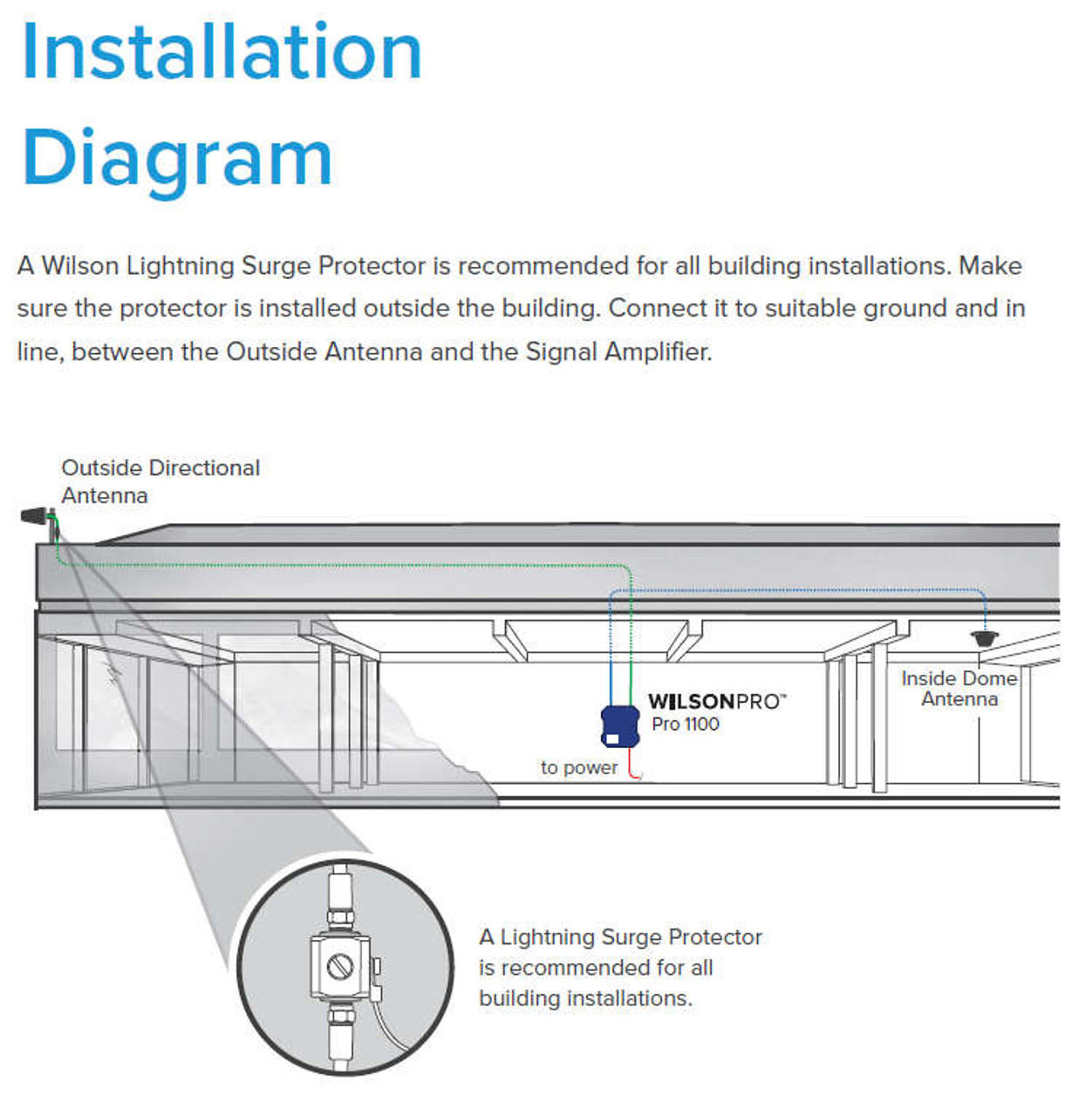 Installation Diagram

A Wilson Lightning Surge Protector is recommended for all building installations. Make sure the protector is installed outside the building. Connect it to suitable ground and in line, between the Outside Antenna and the Signal Amplifier.

Outside Directional Antenna

WILSONPRO™
Pro 1100

to power

Inside Dome Antenna

A Lightning Surge Protector is recommended for all building installations.